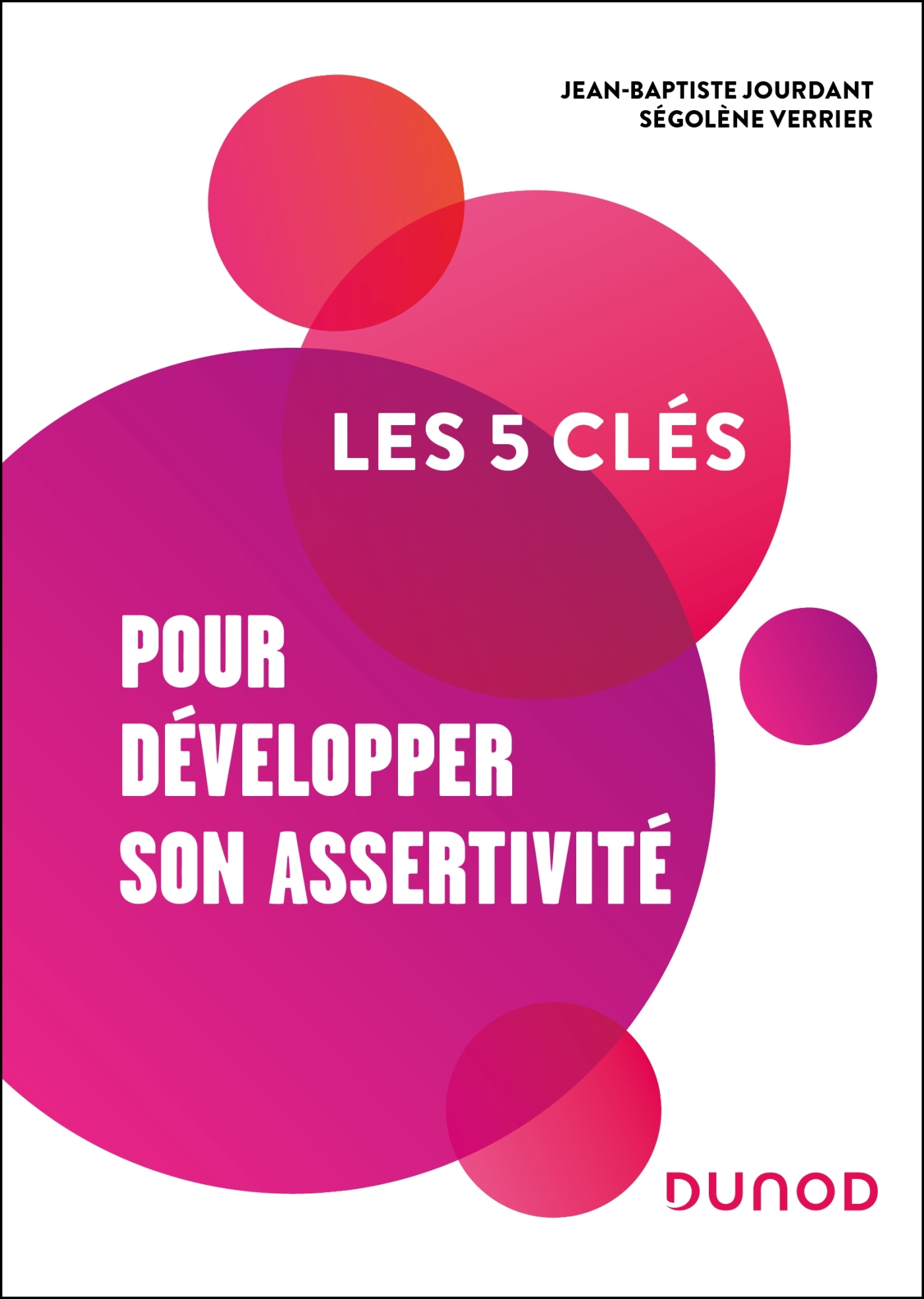 JEAN-BAPTISTE JOURDANT
SÉGOLÈNE VERRIER

LES 5 CLÉS

POUR
DÉVELOPPER
SON ASSERTIVITÉ

DUNOD